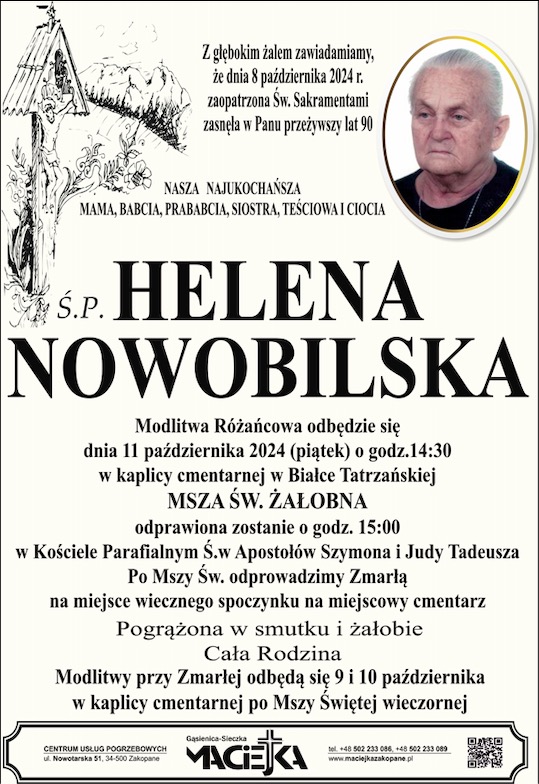 Z głębokim żalem zawiadamiamy, że dnia 8 października 2024 r. zaopatrzona Św. Sakramentami zasnęła w Panu przeżywszy lat 90

NASZA NAJUKOCHAŃSZA
MAMA, BABCIA, PRABABCIA, SIOSTRA, TEŚCIOWA I CIOCIA

Ś.P. HELENA
NOWOBILSKA

Modlitwa Różańcowa odbędzie się
dnia 11 października 2024 (piątek) o godz.14:30
w kaplicy cmentarnej w Białce Tatrzańskiej
MSZA ŚW. ŻAŁOBNA
odprawiona zostanie o godz. 15:00
w Kościele Parafialnym Ś.w Apostołów Szymona i Judy Tadeusza
Po Mszy Św. odprowadzimy Zmarłą
na miejsce wiecznego spoczynku na miejscowy cmentarz

Pogrążona w smutku i żałobie
Cała Rodzina

Modlitwy przy Zmarłej odbędą się 9 i 10 października
w kaplicy cmentarnej po Mszy Świętej wieczornej

CENTRUM USŁUG POGRZEBOWYCH
ul. Nowotarska 51, 34-500 Zakopane

Gąsienica-Sieczka
MACIEJKA

tel. +48 502 233 086, +48 502 233 089
www.maciejkazakopane.pl